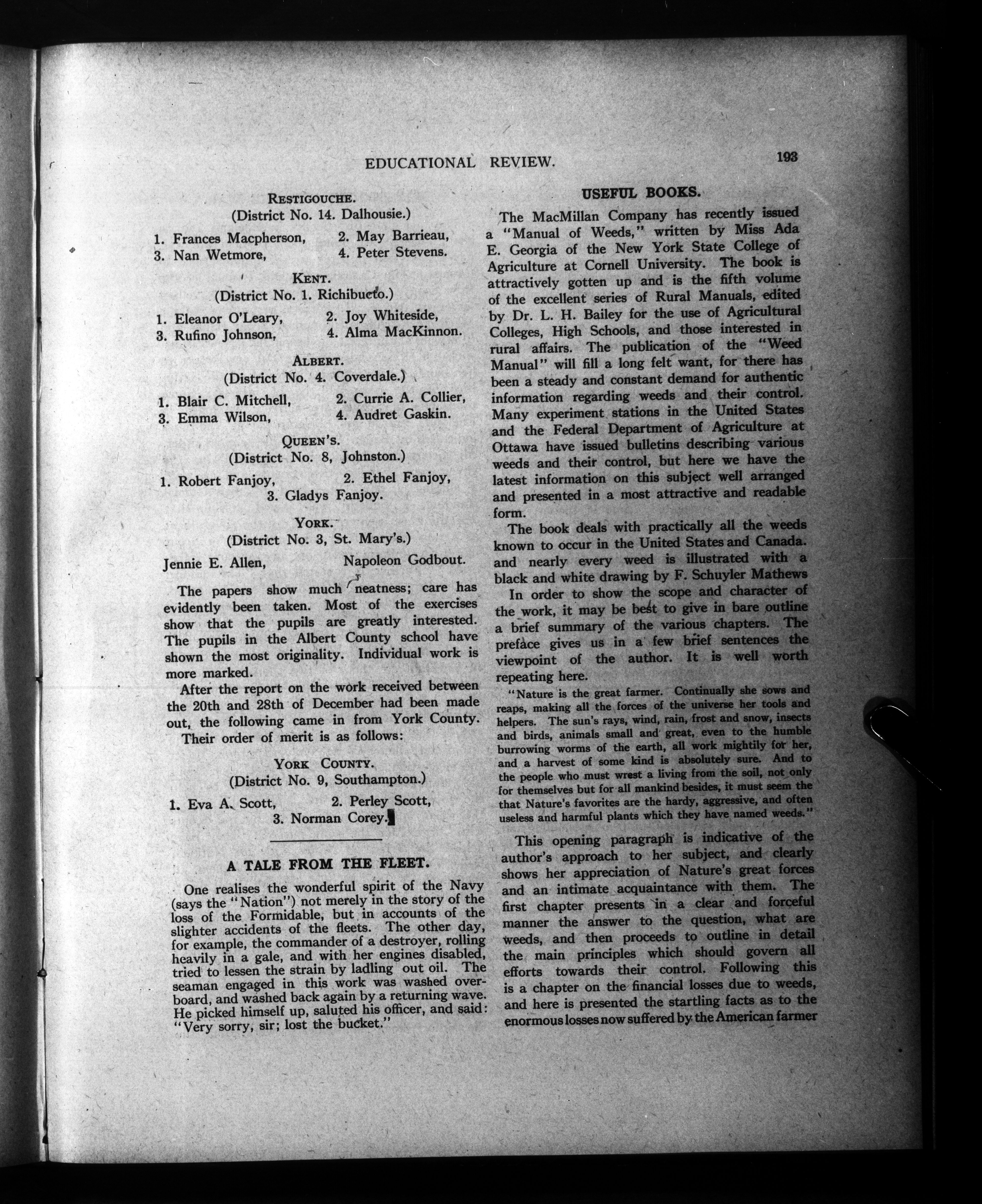 EDUCATIONAL REVIEW. 193

RESTIGOUCHE.
(District No. 14. Dalhousie.)

1. Frances Macpherson, 2. May Barrieau,
3. Nan Wetmore, 4. Peter Stevens.

KENT.
(District No. 1. Richibucto.)

1. Eleanor O'Leary, 2. Joy Whiteside,
3. Rufino Johnson, 4. Alma MacKinnon.

ALBERT.
(District No. 4. Coverdale.)

1. Blair C. Mitchell, 2. Currie A. Collier,
3. Emma Wilson, 4. Audret Gaskin.

QUEEN'S.
(District No. 8, Johnston.)

1. Robert Fanjoy, 2. Ethel Fanjoy,
3. Gladys Fanjoy.

YORK.
(District No. 3, St. Mary's.)

Jennie E. Allen, Napoleon Godbout.

The papers show much neatness; care has evidently been taken. Most of the exercises show that the pupils are greatly interested. The pupils in the Albert County school have shown the most originality. Individual work is more marked.

After the report on the work received between the 20th and 28th of December had been made out, the following came in from York County. Their order of merit is as follows:

YORK COUNTY.
(District No. 9, Southampton.)

1. Eva A. Scott, 2. Perley Scott,
3. Norman Corey.

A TALE FROM THE FLEET.

One realises the wonderful spirit of the Navy (says the "Nation") not merely in the story of the loss of the Formidable, but in accounts of the slighter accidents of the fleets. The other day, for example, the commander of a destroyer, rolling heavily in a gale, and with her engines disabled, tried to lessen the strain by ladling out oil. The seaman engaged in this work was washed overboard, and washed back again by a returning wave. He picked himself up, saluted his officer, and said: "Very sorry, sir; lost the bucket."

USEFUL BOOKS.

The MacMillan Company has recently issued a "Manual of Weeds," written by Miss Ada E. Georgia of the New York State College of Agriculture at Cornell University. The book is attractively gotten up and is the fifth volume of the excellent series of Rural Manuals, edited by Dr. L. H. Bailey for the use of Agricultural Colleges, High Schools, and those interested in rural affairs. The publication of the "Weed Manual" will fill a long felt want, for there has been a steady and constant demand for authentic information regarding weeds and their control. Many experiment stations in the United States and the Federal Department of Agriculture at Ottawa have issued bulletins describing various weeds and their control, but here we have the latest information on this subject well arranged and presented in a most attractive and readable form.

The book deals with practically all the weeds known to occur in the United States and Canada. and nearly every weed is illustrated with a black and white drawing by F. Schuyler Mathews

In order to show the scope and character of the work, it may be best to give in bare outline a brief summary of the various chapters. The preface gives us in a few brief sentences the viewpoint of the author. It is well worth repeating here.

"Nature is the great farmer. Continually she sows and reaps, making all the forces of the universe her tools and helpers. The sun's rays, wind, rain, frost and snow, insects and birds, animals small and great, even to the humble burrowing worms of the earth, all work mightily for her, and a harvest of some kind is absolutely sure. And to the people who must wrest a living from the soil, not only for themselves but for all mankind besides, it must seem the that Nature's favorites are the hardy, aggressive, and often useless and harmful plants which they have named weeds."

This opening paragraph is indicative of the author's approach to her subject, and clearly shows her appreciation of Nature's great forces and an intimate acquaintance with them. The first chapter presents in a clear and forceful manner the answer to the question, what are weeds, and then proceeds to outline in detail the main principles which should govern all efforts towards their control. Following this is a chapter on the financial losses due to weeds, and here is presented the startling facts as to the enormous losses now suffered by the American farmer